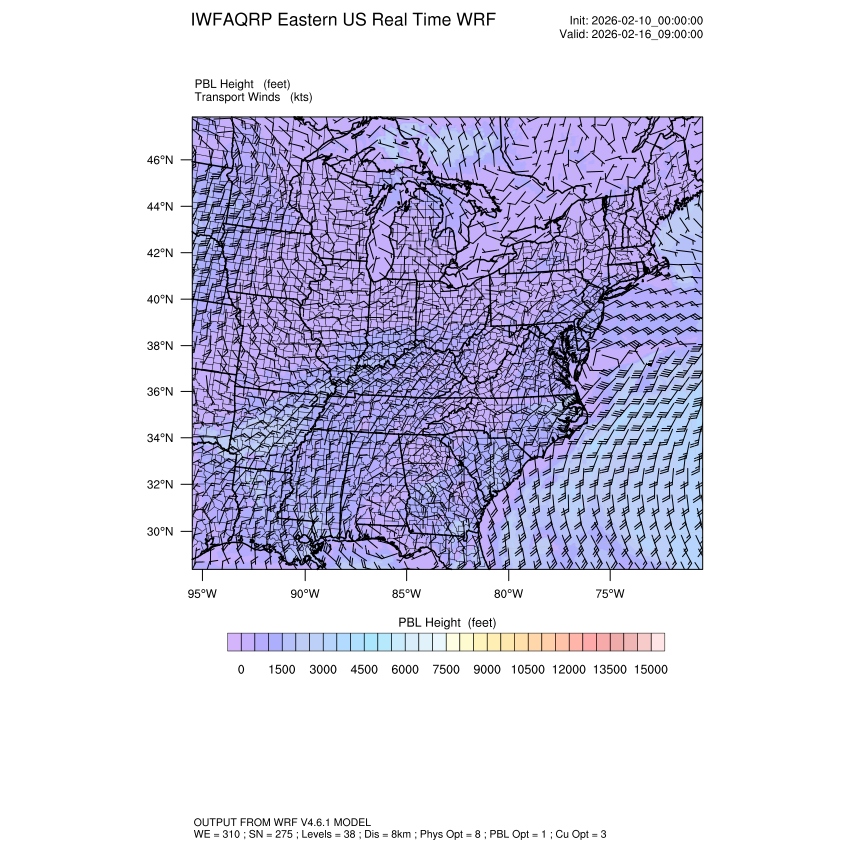 IWFAQRP Eastern US Real Time WRF

Init: 2026-02-10_00:00:00
Valid: 2026-02-16_09:00:00

PBL Height (feet)
Transport Winds (kts)

46°N
44°N
42°N
40°N
38°N
36°N
34°N
32°N
30°N

95°W 90°W 85°W 80°W 75°W

PBL Height (feet)

0 1500 3000 4500 6000 7500 9000 10500 12000 13500 15000

OUTPUT FROM WRF V4.6.1 MODEL
WE = 310 ; SN = 275 ; Levels = 38 ; Dis = 8km ; Phys Opt = 8 ; PBL Opt = 1 ; Cu Opt = 3